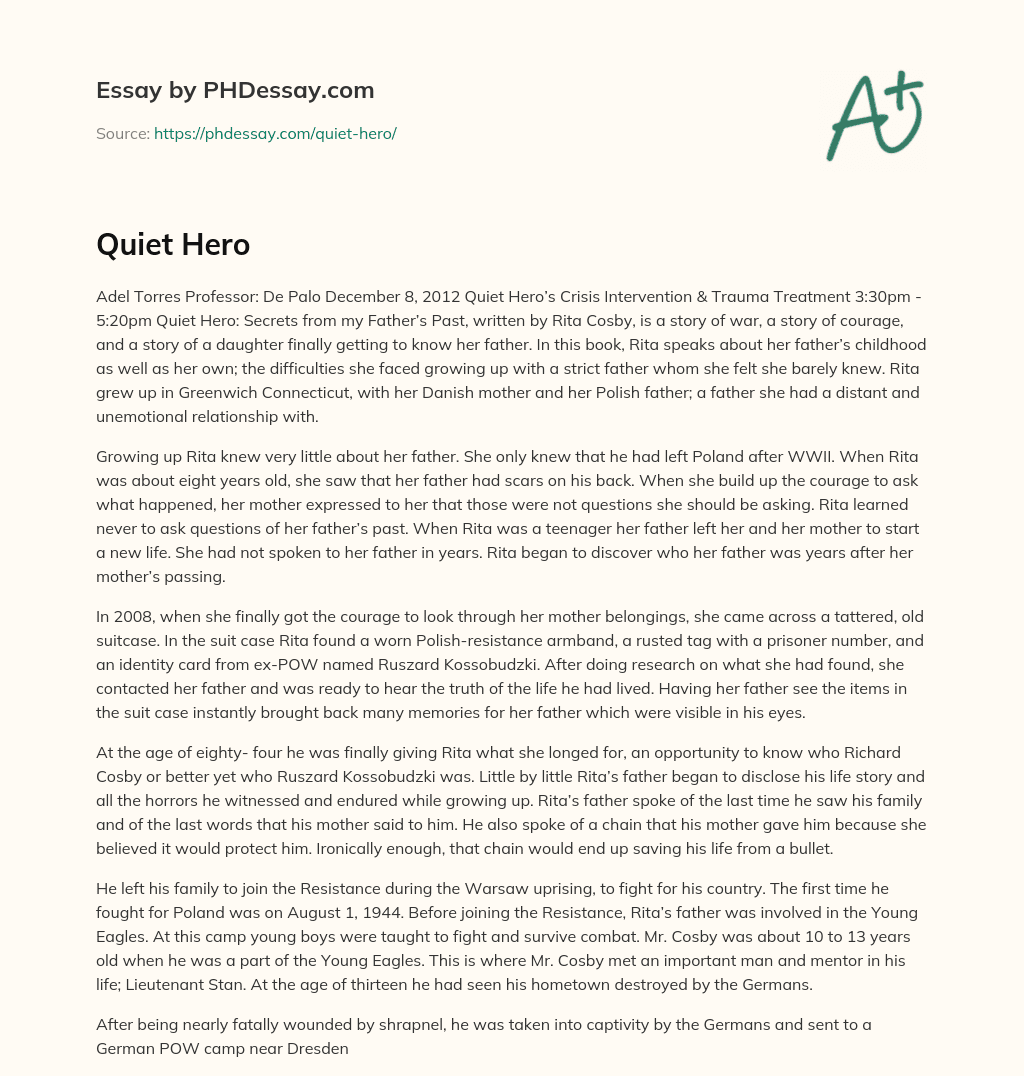 Essay by PHDessay.com

Source: https://phdessay.com/quiet-hero/

A+

Quiet Hero

Adel Torres Professor: De Palo December 8, 2012 Quiet Hero's Crisis Intervention & Trauma Treatment 3:30pm - 5:20pm Quiet Hero: Secrets from my Father's Past, written by Rita Cosby, is a story of war, a story of courage, and a story of a daughter finally getting to know her father. In this book, Rita speaks about her father's childhood as well as her own; the difficulties she faced growing up with a strict father whom she felt she barely knew. Rita grew up in Greenwich Connecticut, with her Danish mother and her Polish father; a father she had a distant and unemotional relationship with.

Growing up Rita knew very little about her father. She only knew that he had left Poland after WWII. When Rita was about eight years old, she saw that her father had scars on his back. When she build up the courage to ask what happened, her mother expressed to her that those were not questions she should be asking. Rita learned never to ask questions of her father's past. When Rita was a teenager her father left her and her mother to start a new life. She had not spoken to her father in years. Rita began to discover who her father was years after her mother's passing.

In 2008, when she finally got the courage to look through her mother belongings, she came across a tattered, old suitcase. In the suit case Rita found a worn Polish-resistance armband, a rusted tag with a prisoner number, and an identity card from ex-POW named Ruszard Kossobudzki. After doing research on what she had found, she contacted her father and was ready to hear the truth of the life he had lived. Having her father see the items in the suit case instantly brought back many memories for her father which were visible in his eyes.

At the age of eighty- four he was finally giving Rita what she longed for, an opportunity to know who Richard Cosby or better yet who Ruszard Kossobudzki was. Little by little Rita's father began to disclose his life story and all the horrors he witnessed and endured while growing up. Rita's father spoke of the last time he saw his family and of the last words that his mother said to him. He also spoke of a chain that his mother gave him because she believed it would protect him. Ironically enough, that chain would end up saving his life from a bullet.

He left his family to join the Resistance during the Warsaw uprising, to fight for his country. The first time he fought for Poland was on August 1, 1944. Before joining the Resistance, Rita's father was involved in the Young Eagles. At this camp young boys were taught to fight and survive combat. Mr. Cosby was about 10 to 13 years old when he was a part of the Young Eagles. This is where Mr. Cosby met an important man and mentor in his life; Lieutenant Stan. At the age of thirteen he had seen his hometown destroyed by the Germans.

After being nearly fatally wounded by shrapnel, he was taken into captivity by the Germans and sent to a German POW camp near Dresden